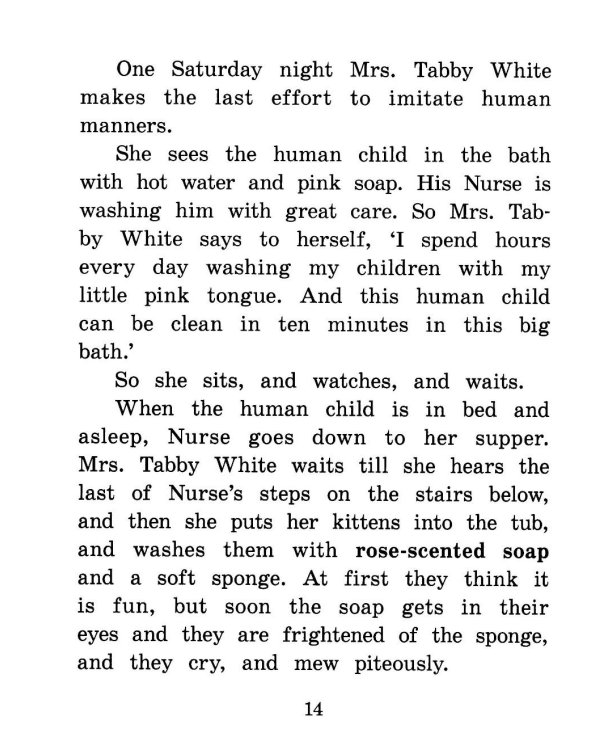 One Saturday night Mrs. Tabby White makes the last effort to imitate human manners.

She sees the human child in the bath with hot water and pink soap. His Nurse is washing him with great care. So Mrs. Tabby White says to herself, 'I spend hours every day washing my children with my little pink tongue. And this human child can be clean in ten minutes in this big bath.'

So she sits, and watches, and waits.

When the human child is in bed and asleep, Nurse goes down to her supper. Mrs. Tabby White waits till she hears the last of Nurse's steps on the stairs below, and then she puts her kittens into the tub, and washes them with rose-scented soap and a soft sponge. At first they think it is fun, but soon the soap gets in their eyes and they are frightened of the sponge, and they cry, and mew piteously.

14